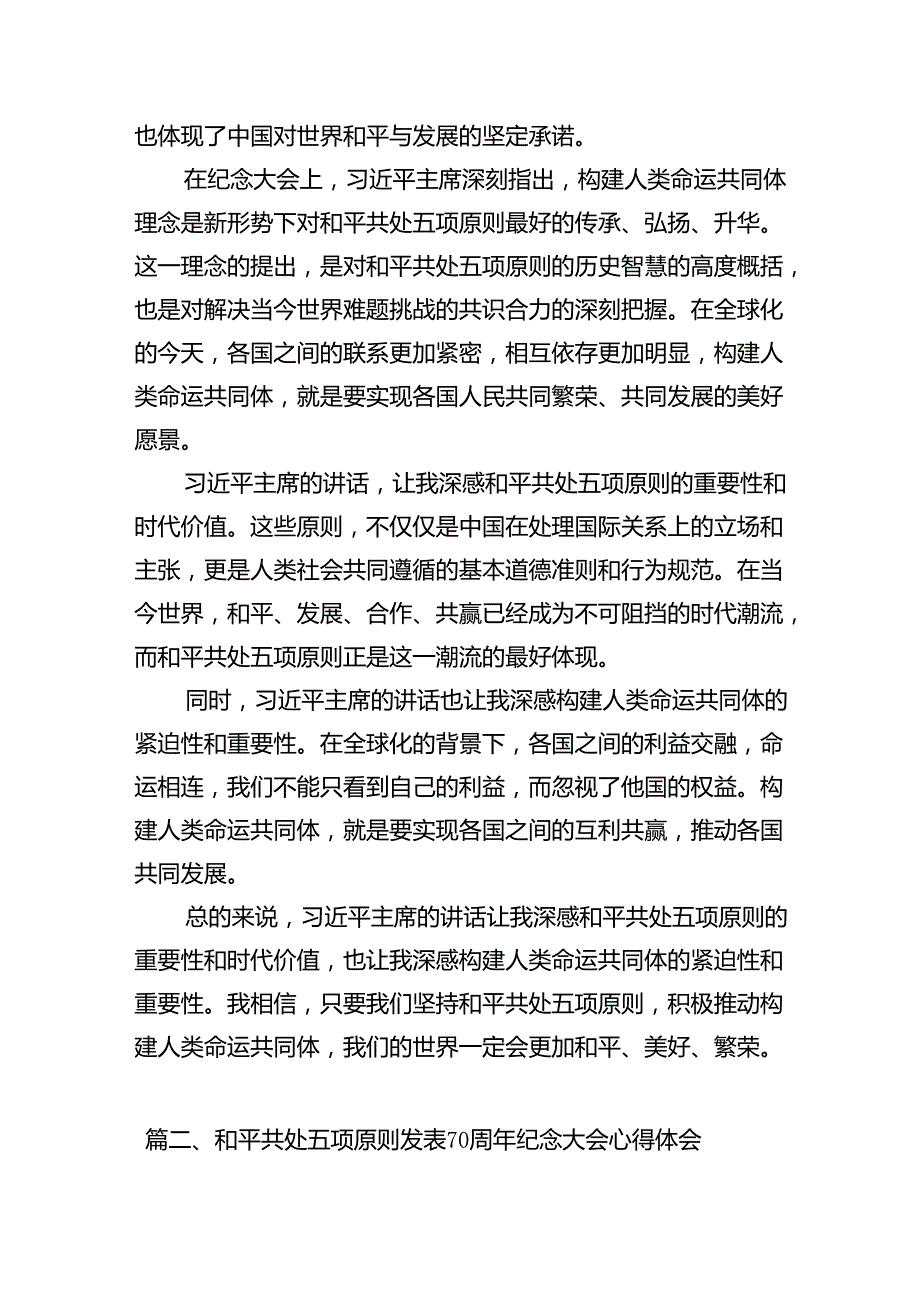 也体现了中国对世界和平与发展的坚定承诺。

在纪念大会上，习近平主席深刻指出，构建人类命运共同体理念是新形势下对和平共处五项原则最好的传承、弘扬、升华。这一理念的提出，是对和平共处五项原则的历史智慧的高度概括，也是对解决当今世界难题挑战的共识合力的深刻把握。在全球化的今天，各国之间的联系更加紧密，相互依存更加明显，构建人类命运共同体，就是要实现各国人民共同繁荣、共同发展的美好愿景。

习近平主席的讲话，让我深感和平共处五项原则的重要性和时代价值。这些原则，不仅仅是中国在处理国际关系上的立场和主张，更是人类社会共同遵循的基本道德准则和行为规范。在当今世界，和平、发展、合作、共赢已经成为不可阻挡的时代潮流，而和平共处五项原则正是这一潮流的最好体现。

同时，习近平主席的讲话也让我深感构建人类命运共同体的紧迫性和重要性。在全球化的背景下，各国之间的利益交融，命运相连，我们不能只看到自己的利益，而忽视了他国的权益。构建人类命运共同体，就是要实现各国之间的互利共赢，推动各国共同发展。

总的来说，习近平主席的讲话让我深感和平共处五项原则的重要性和时代价值，也让我深感构建人类命运共同体的紧迫性和重要性。我相信，只要我们坚持和平共处五项原则，积极推动构建人类命运共同体，我们的世界一定会更加和平、美好、繁荣。

篇二、和平共处五项原则发表70周年纪念大会心得体会